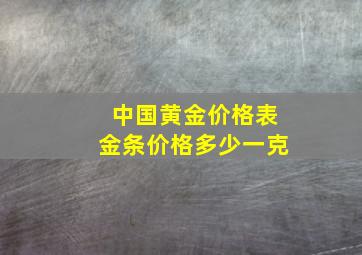 中国黄金价格表
金条价格多少一克